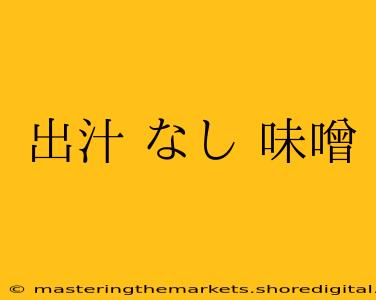 出汁 なし 味噌

© masteringthemarkets.shoredigital.